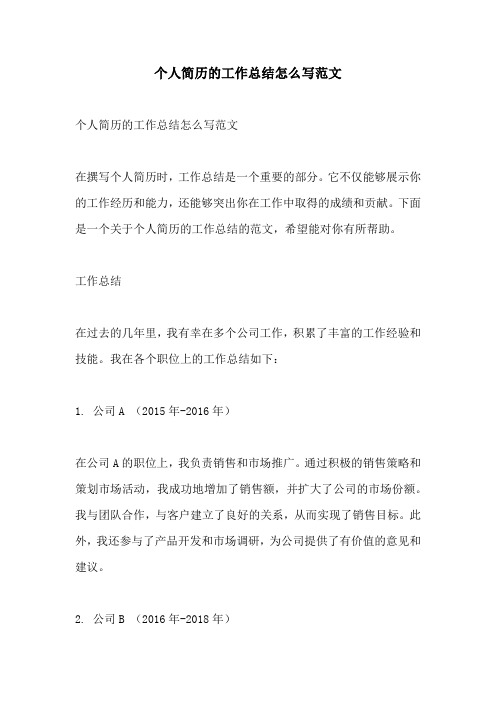 个人简历的工作总结怎么写范文

个人简历的工作总结怎么写范文

在撰写个人简历时，工作总结是一个重要的部分。它不仅能够展示你的工作经历和能力，还能够突出你在工作中取得的成绩和贡献。下面是一个关于个人简历的工作总结的范文，希望能对你有所帮助。

工作总结

在过去的几年里，我有幸在多个公司工作，积累了丰富的工作经验和技能。我在各个职位上的工作总结如下：

1. 公司 A （2015 年-2016 年）

在公司 A 的职位上，我负责销售和市场推广。通过积极的销售策略和策划市场活动，我成功地增加了销售额，并扩大了公司的市场份额。我与团队合作，与客户建立了良好的关系，从而实现了销售目标。此外，我还参与了产品开发和市场调研，为公司提供了有价值的意见和建议。

2. 公司 B （2016 年-2018 年）